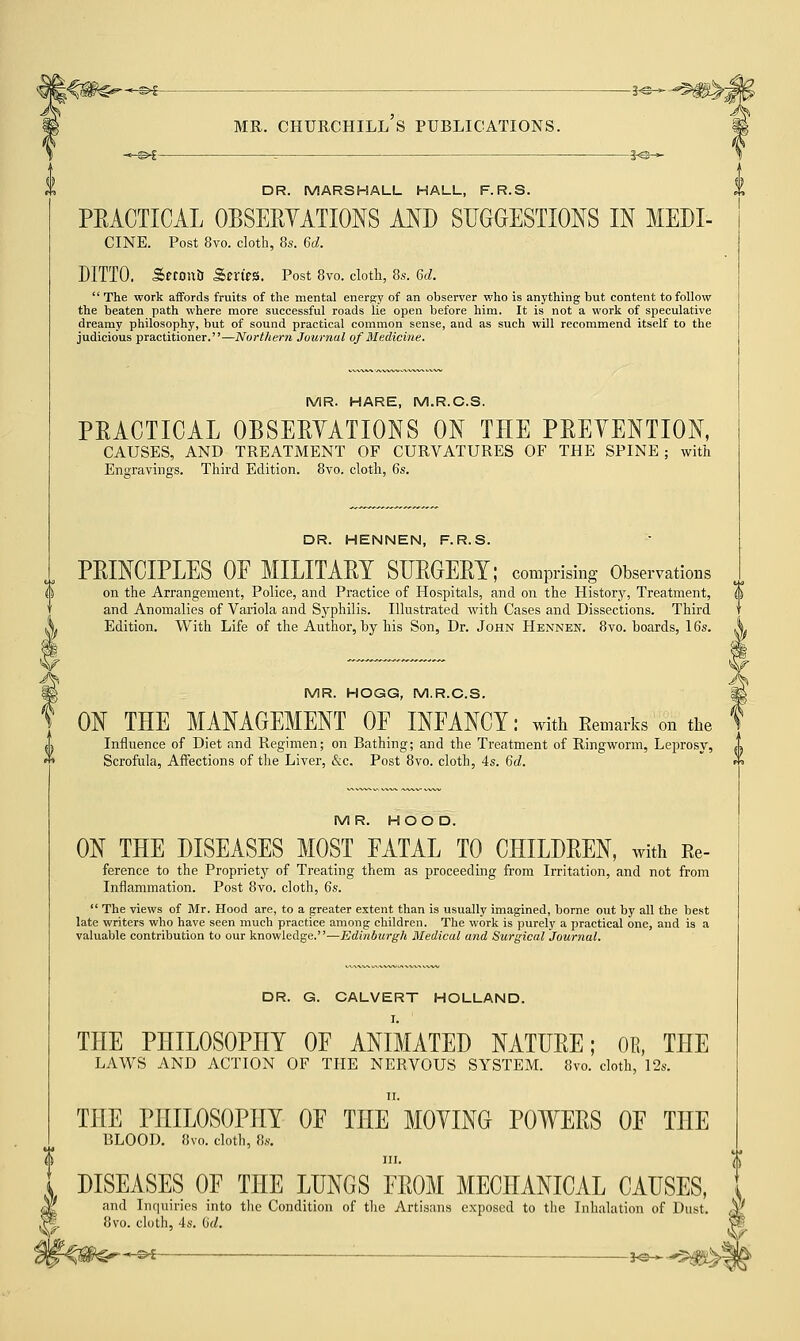 MR. CHURCHILL'S PUBLICATIONS.

DR. MARSHALL HALL, F.R.S.

PRACTICAL OBSERVATIONS AND SUGGESTIONS IN MEDICINE. Post 8vo. cloth, 8s. 6d.

DITTO. Second Series. Post 8vo. cloth, 8s. 6d.

"The work affords fruits of the mental energy of an observer who is anything but content to follow the beaten path where more successful roads lie open before him. It is not a work of speculative dreamy philosophy, but of sound practical common sense, and as such will recommend itself to the judicious practitioner."—Northern Journal of Medicine.

MR. HARE, M.R.C.S.

PRACTICAL OBSERVATIONS ON THE PREVENTION, CAUSES, AND TREATMENT OF CURVATURES OF THE SPINE; with Engravings. Third Edition. 8vo. cloth, 6s.

DR. HENNEN, F.R.S.

PRINCIPLES OF MILITARY SURGERY; comprising Observations on the Arrangement, Police, and Practice of Hospitals, and on the History, Treatment, and Anomalies of Variola and Syphilis. Illustrated with Cases and Dissections. Third Edition. With Life of the Author, by his Son, Dr. John Hennen. 8vo. boards, 16s.

MR. HOGG, M.R.C.S.

ON THE MANAGEMENT OF INFANCY: with Remarks on the Influence of Diet and Regimen; on Bathing; and the Treatment of Ringworm, Leprosy, Scrofula, Affections of the Liver, &c. Post 8vo. cloth, 4s. 6d.

MR. HOOD.

ON THE DISEASES MOST FATAL TO CHILDREN, with Reference to the Propriety of Treating them as proceeding from Irritation, and not from Inflammation. Post 8vo. cloth, 6s.

"The views of Mr. Hood are, to a greater extent than is usually imagined, borne out by all the best late writers who have seen much practice among children. The work is purely a practical one, and is a valuable contribution to our knowledge."—Edinburgh Medical and Surgical Journal.

DR. G. CALVERT HOLLAND.

I.

THE PHILOSOPHY OF ANIMATED NATURE; OR, THE LAWS AND ACTION OF THE NERVOUS SYSTEM. 8vo. cloth, 12s.

II.

THE PHILOSOPHY OF THE MOVING POWERS OF THE BLOOD. 8vo. cloth, 8s.

III.

DISEASES OF THE LUNGS FROM MECHANICAL CAUSES, and Inquiries into the Condition of the Artisans exposed to the Inhalation of Dust. 8vo. cloth, 4s. 6d.